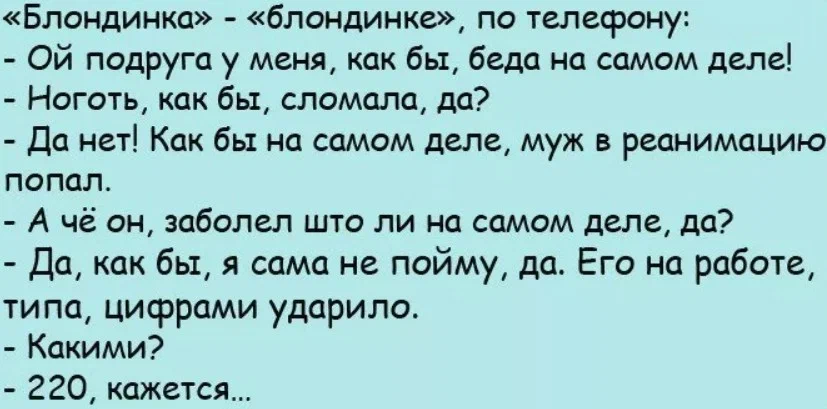 «Блондинка» - «блондинке», по телефону:
- Ой подруга у меня, как бы, беда на самом деле!
- Ноготь, как бы, сломала, да?
- Да нет! Как бы на самом деле, муж в реанимацию попал.
- А чё он, заболел што ли на самом деле, да?
- Да, как бы, я сама не пойму, да. Его на работе, типа, цифрами ударило.
- Какими?
- 220, кажется...